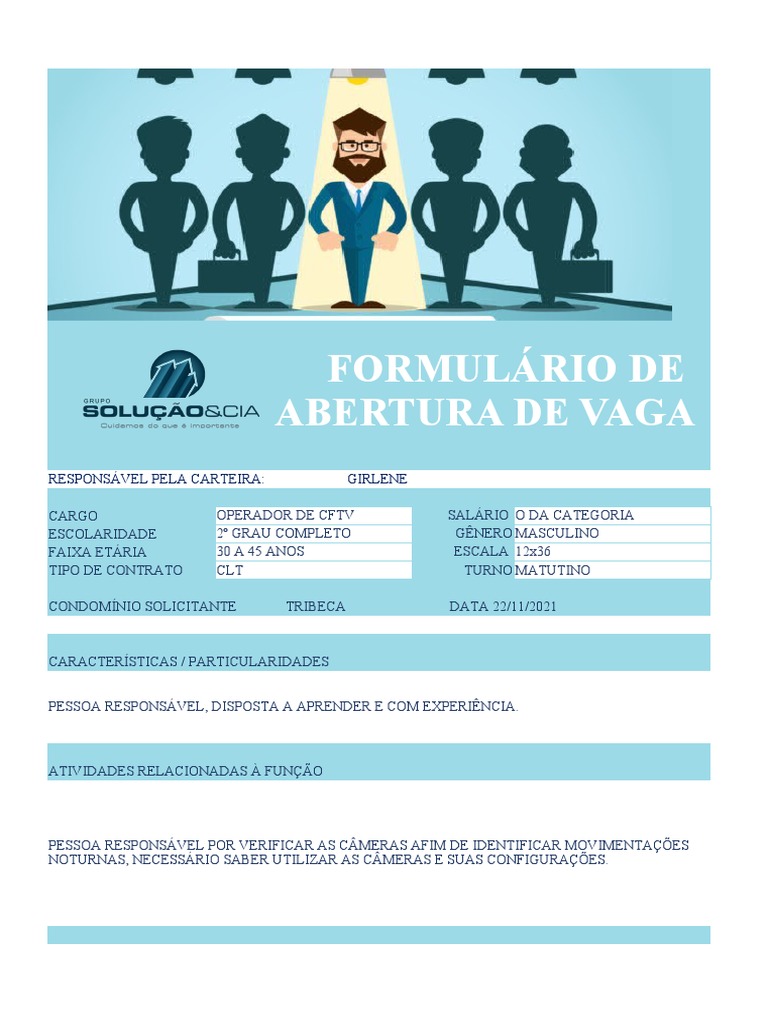 GRUPO SOLUÇÃO&CIA
Cuidamos do que é importante

FORMULÁRIO DE ABERTURA DE VAGA

RESPONSÁVEL PELA CARTEIRA: GIRLENE

| CARGO | OPERADOR DE CFTV | SALÁRIO | O DA CATEGORIA |
|---|---|---|---|
| ESCOLARIDADE | 2º GRAU COMPLETO | GÊNERO | MASCULINO |
| FAIXA ETÁRIA | 30 A 45 ANOS | ESCALA | 12x36 |
| TIPO DE CONTRATO | CLT | TURNO | MATUTINO |

CONDOMÍNIO SOLICITANTE TRIBECA DATA 22/11/2021

CARACTERÍSTICAS / PARTICULARIDADES

PESSOA RESPONSÁVEL, DISPOSTA A APRENDER E COM EXPERIÊNCIA.

ATIVIDADES RELACIONADAS À FUNÇÃO

PESSOA RESPONSÁVEL POR VERIFICAR AS CÂMERAS AFIM DE IDENTIFICAR MOVIMENTAÇÕES NOTURNAS, NECESSÁRIO SABER UTILIZAR AS CÂMERAS E SUAS CONFIGURAÇÕES.